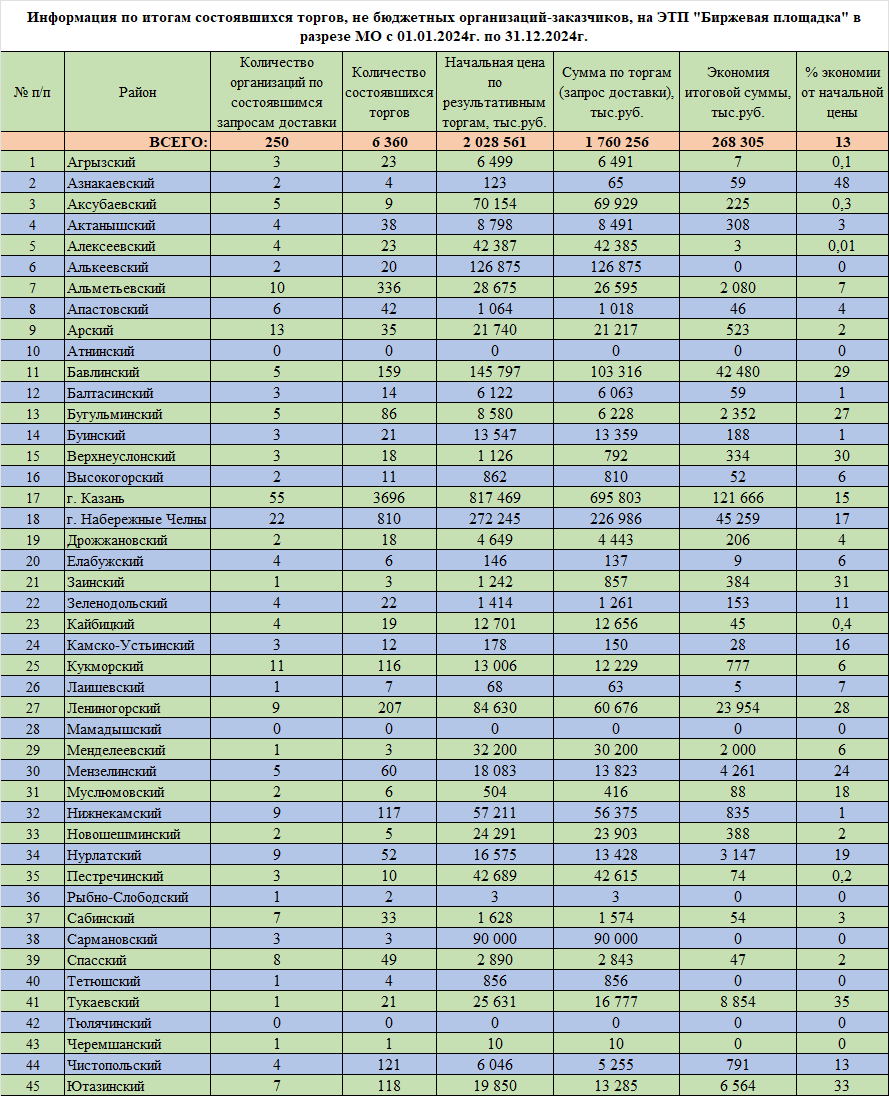 Информация по итогам состоявшихся торгов, не бюджетных организаций-заказчиков, на ЭТП "Биржевая площадка" в разрезе МО с 01.01.2024г. по 31.12.2024г.

| № п/п | Район | Количество организаций по состоявшимся запросам доставки | Количество состоявшихся торгов | Начальная цена по результативным торгам, тыс.руб. | Сумма по торгам (запрос доставки), тыс.руб. | Экономия итоговой суммы, тыс.руб. | % экономии от начальной цены |
|---|---|---|---|---|---|---|---|
| | ВСЕГО: | 250 | 6 360 | 2 028 561 | 1 760 256 | 268 305 | 13 |
| 1 | Агрызский | 3 | 23 | 6 499 | 6 491 | 7 | 0,1 |
| 2 | Азнакаевский | 2 | 4 | 123 | 65 | 59 | 48 |
| 3 | Аксубаевский | 5 | 9 | 70 154 | 69 929 | 225 | 0,3 |
| 4 | Актанышский | 4 | 38 | 8 798 | 8 491 | 308 | 3 |
| 5 | Алексеевский | 4 | 23 | 42 387 | 42 385 | 3 | 0,01 |
| 6 | Алькеевский | 2 | 20 | 126 875 | 126 875 | 0 | 0 |
| 7 | Альметьевский | 10 | 336 | 28 675 | 26 595 | 2 080 | 7 |
| 8 | Апастовский | 6 | 42 | 1 064 | 1 018 | 46 | 4 |
| 9 | Арский | 13 | 35 | 21 740 | 21 217 | 523 | 2 |
| 10 | Атнинский | 0 | 0 | 0 | 0 | 0 | 0 |
| 11 | Бавлинский | 5 | 159 | 145 797 | 103 316 | 42 480 | 29 |
| 12 | Балтасинский | 3 | 14 | 6 122 | 6 063 | 59 | 1 |
| 13 | Бугульминский | 5 | 86 | 8 580 | 6 228 | 2 352 | 27 |
| 14 | Буинский | 3 | 21 | 13 547 | 13 359 | 188 | 1 |
| 15 | Верхнеуслонский | 3 | 18 | 1 126 | 792 | 334 | 30 |
| 16 | Высокогорский | 2 | 11 | 862 | 810 | 52 | 6 |
| 17 | г. Казань | 55 | 3696 | 817 469 | 695 803 | 121 666 | 15 |
| 18 | г. Набережные Челны | 22 | 810 | 272 245 | 226 986 | 45 259 | 17 |
| 19 | Дрожжановский | 2 | 18 | 4 649 | 4 443 | 206 | 4 |
| 20 | Елабужский | 4 | 6 | 146 | 137 | 9 | 6 |
| 21 | Заинский | 1 | 3 | 1 242 | 857 | 384 | 31 |
| 22 | Зеленодольский | 4 | 22 | 1 414 | 1 261 | 153 | 11 |
| 23 | Кайбицкий | 4 | 19 | 12 701 | 12 656 | 45 | 0,4 |
| 24 | Камско-Устьинский | 3 | 12 | 178 | 150 | 28 | 16 |
| 25 | Кукморский | 11 | 116 | 13 006 | 12 229 | 777 | 6 |
| 26 | Лаишевский | 1 | 7 | 68 | 63 | 5 | 7 |
| 27 | Лениногорский | 9 | 207 | 84 630 | 60 676 | 23 954 | 28 |
| 28 | Мамадышский | 0 | 0 | 0 | 0 | 0 | 0 |
| 29 | Менделеевский | 1 | 3 | 32 200 | 30 200 | 2 000 | 6 |
| 30 | Мензелинский | 5 | 60 | 18 083 | 13 823 | 4 261 | 24 |
| 31 | Муслюмовский | 2 | 6 | 504 | 416 | 88 | 18 |
| 32 | Нижнекамский | 9 | 117 | 57 211 | 56 375 | 835 | 1 |
| 33 | Новошешминский | 2 | 5 | 24 291 | 23 903 | 388 | 2 |
| 34 | Нурлатский | 9 | 52 | 16 575 | 13 428 | 3 147 | 19 |
| 35 | Пестречинский | 3 | 10 | 42 689 | 42 615 | 74 | 0,2 |
| 36 | Рыбно-Слободский | 1 | 2 | 3 | 3 | 0 | 0 |
| 37 | Сабинский | 7 | 33 | 1 628 | 1 574 | 54 | 3 |
| 38 | Сармановский | 3 | 3 | 90 000 | 90 000 | 0 | 0 |
| 39 | Спасский | 8 | 49 | 2 890 | 2 843 | 47 | 2 |
| 40 | Тетюшский | 1 | 4 | 856 | 856 | 0 | 0 |
| 41 | Тукаевский | 1 | 21 | 25 631 | 16 777 | 8 854 | 35 |
| 42 | Тюлячинский | 0 | 0 | 0 | 0 | 0 | 0 |
| 43 | Черемшанский | 1 | 1 | 10 | 10 | 0 | 0 |
| 44 | Чистопольский | 4 | 121 | 6 046 | 5 255 | 791 | 13 |
| 45 | Ютазинский | 7 | 118 | 19 850 | 13 285 | 6 564 | 33 |